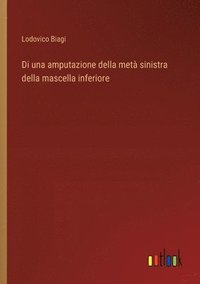 Lodovico Biagi

Di una amputazione della metà sinistra della mascella inferiore

outlook